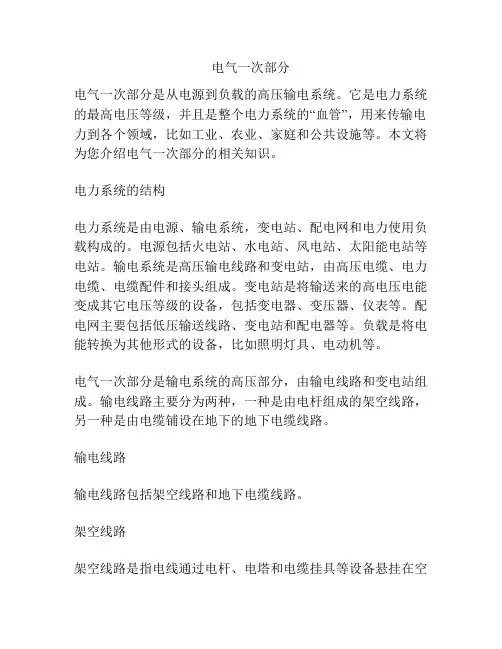 电气一次部分

电气一次部分是从电源到负载的高压输电系统。它是电力系统的最高电压等级，并且是整个电力系统的“血管”，用来传输电力到各个领域，比如工业、农业、家庭和公共设施等。本文将为您介绍电气一次部分的相关知识。

电力系统的结构

电力系统是由电源、输电系统，变电站、配电网和电力使用负载构成的。电源包括火电站、水电站、风电站、太阳能电站等电站。输电系统是高压输电线路和变电站，由高压电缆、电力电缆、电缆配件和接头组成。变电站是将输送来的高电压电能变成其它电压等级的设备，包括变电器、变压器、仪表等。配电网主要包括低压输送线路、变电站和配电器等。负载是将电能转换为其他形式的设备，比如照明灯具、电动机等。

电气一次部分是输电系统的高压部分，由输电线路和变电站组成。输电线路主要分为两种，一种是由电杆组成的架空线路，另一种是由电缆铺设在地下的地下电缆线路。

输电线路

输电线路包括架空线路和地下电缆线路。

架空线路

架空线路是指电线通过电杆、电塔和电缆挂具等设备悬挂在空